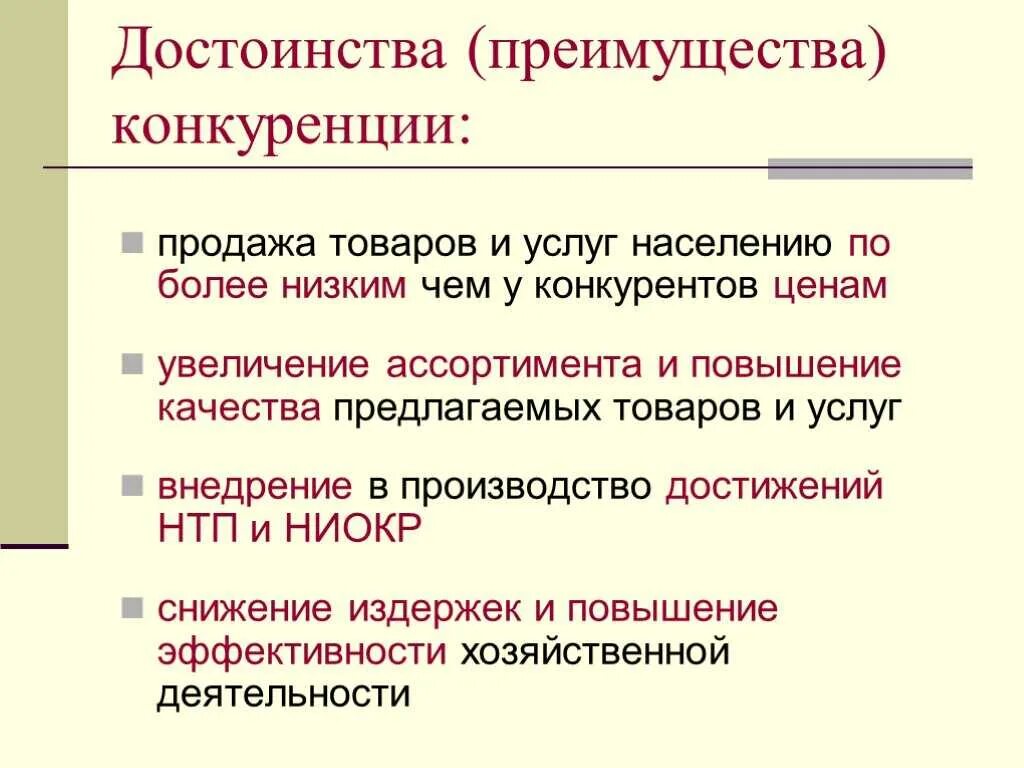 Достоинства (преимущества) конкуренции:

продажа товаров и услуг населению по более низким чем у конкурентов ценам

увеличение ассортимента и повышение качества предлагаемых товаров и услуг

внедрение в производство достижений НТП и НИОКР

снижение издержек и повышение эффективности хозяйственной деятельности